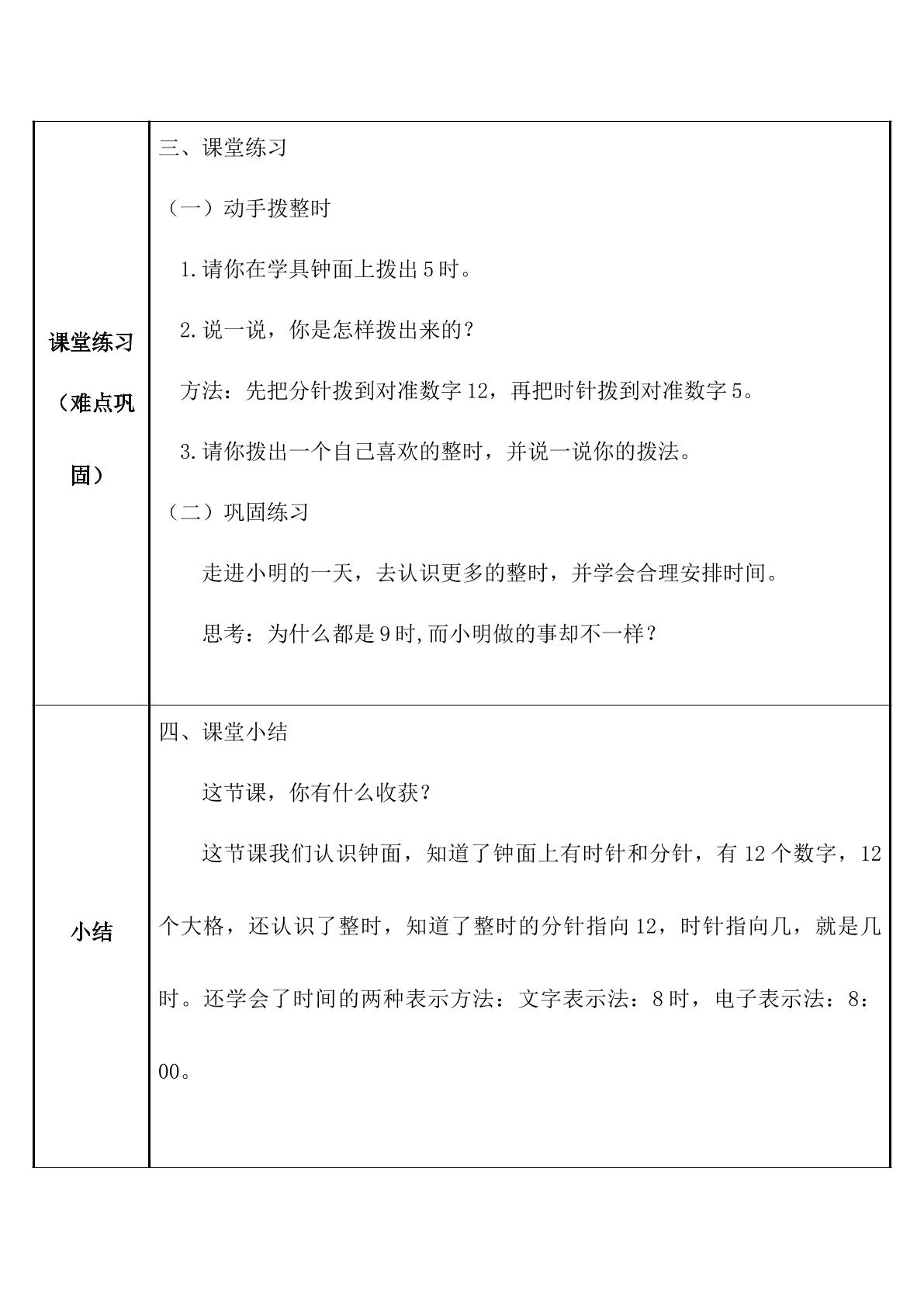 | 课堂练习（难点巩固） | 三、课堂练习 （一）动手拨整时 1.请你在学具钟面上拨出5时。 2.说一说，你是怎样拨出来的？ 方法：先把分针拨到对准数字12，再把时针拨到对准数字5。 3.请你拨出一个自己喜欢的整时，并说一说你的拨法。 （二）巩固练习 走进小明的一天，去认识更多的整时，并学会合理安排时间。 思考：为什么都是9时,而小明做的事却不一样？ |
|---|---|
| 小结 | 四、课堂小结 这节课，你有什么收获？ 这节课我们认识钟面，知道了钟面上有时针和分针，有12个数字，12个大格，还认识了整时，知道了整时的分针指向12，时针指向几，就是几时。还学会了时间的两种表示方法：文字表示法：8时，电子表示法：8：00。 |